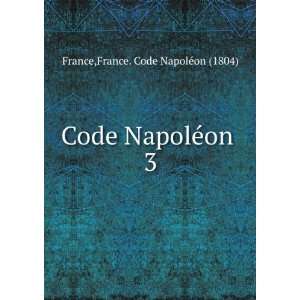 France,France. Code Napoléon (1804)

Code Napoléon
3